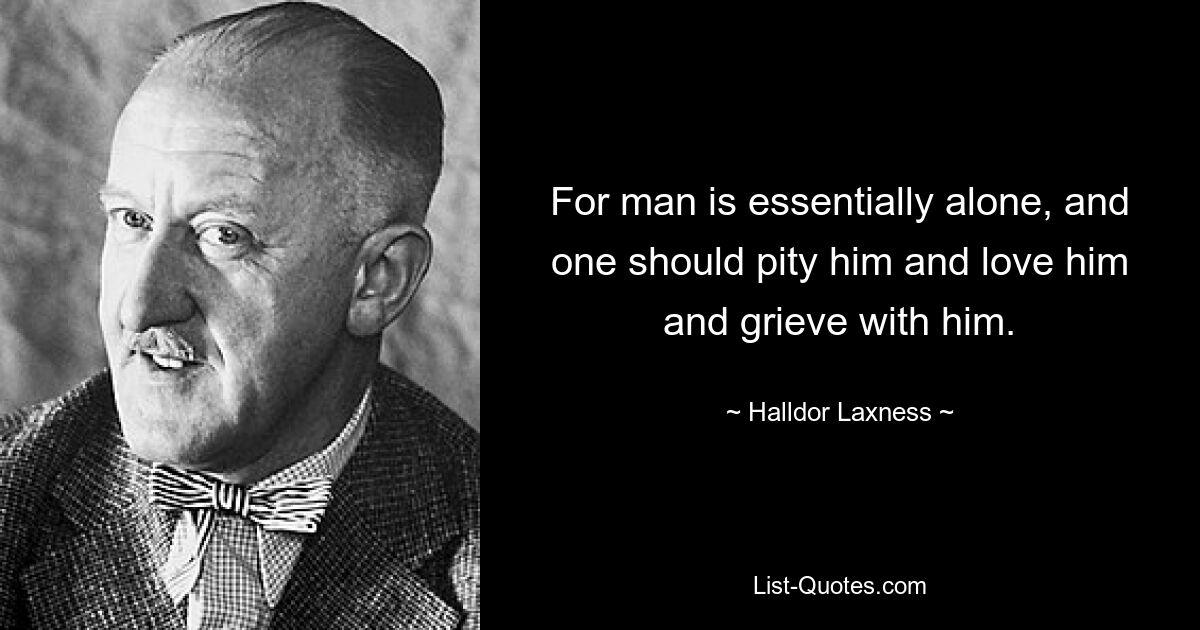 For man is essentially alone, and one should pity him and love him and grieve with him.

~ Halldor Laxness ~

List-Quotes.com